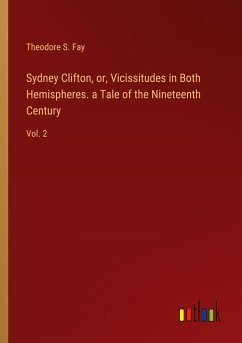 Theodore S. Fay

Sydney Clifton, or, Vicissitudes in Both Hemispheres. a Tale of the Nineteenth Century

Vol. 2

outlook